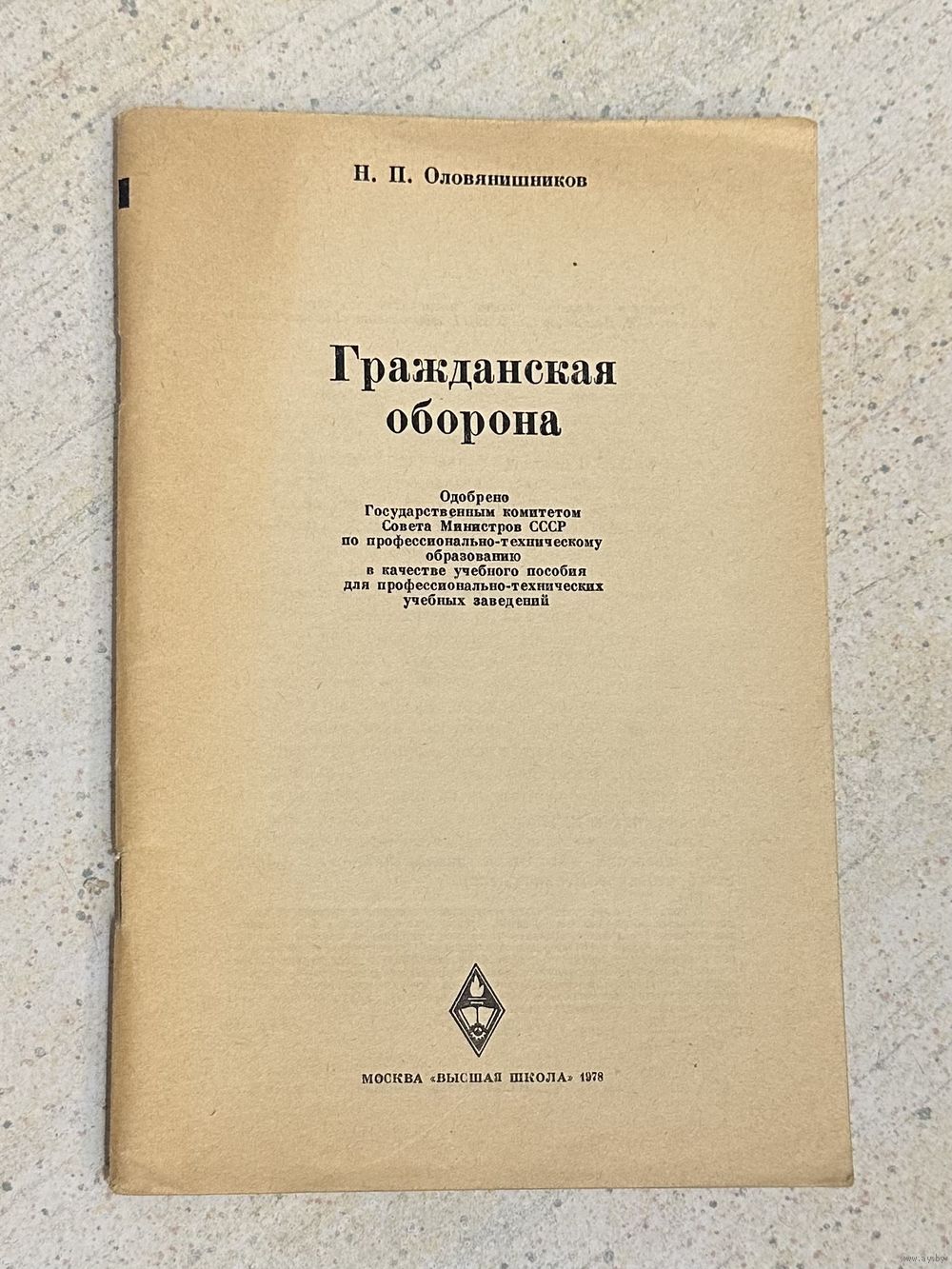 Н. П. Оловянишников

Гражданская оборона

Одобрено
Государственным комитетом
Совета Министров СССР
по профессионально-техническому
образованию
в качестве учебного пособия
для профессионально-технических
учебных заведений

МОСКВА «ВЫСШАЯ ШКОЛА» 1978

www.ay.by